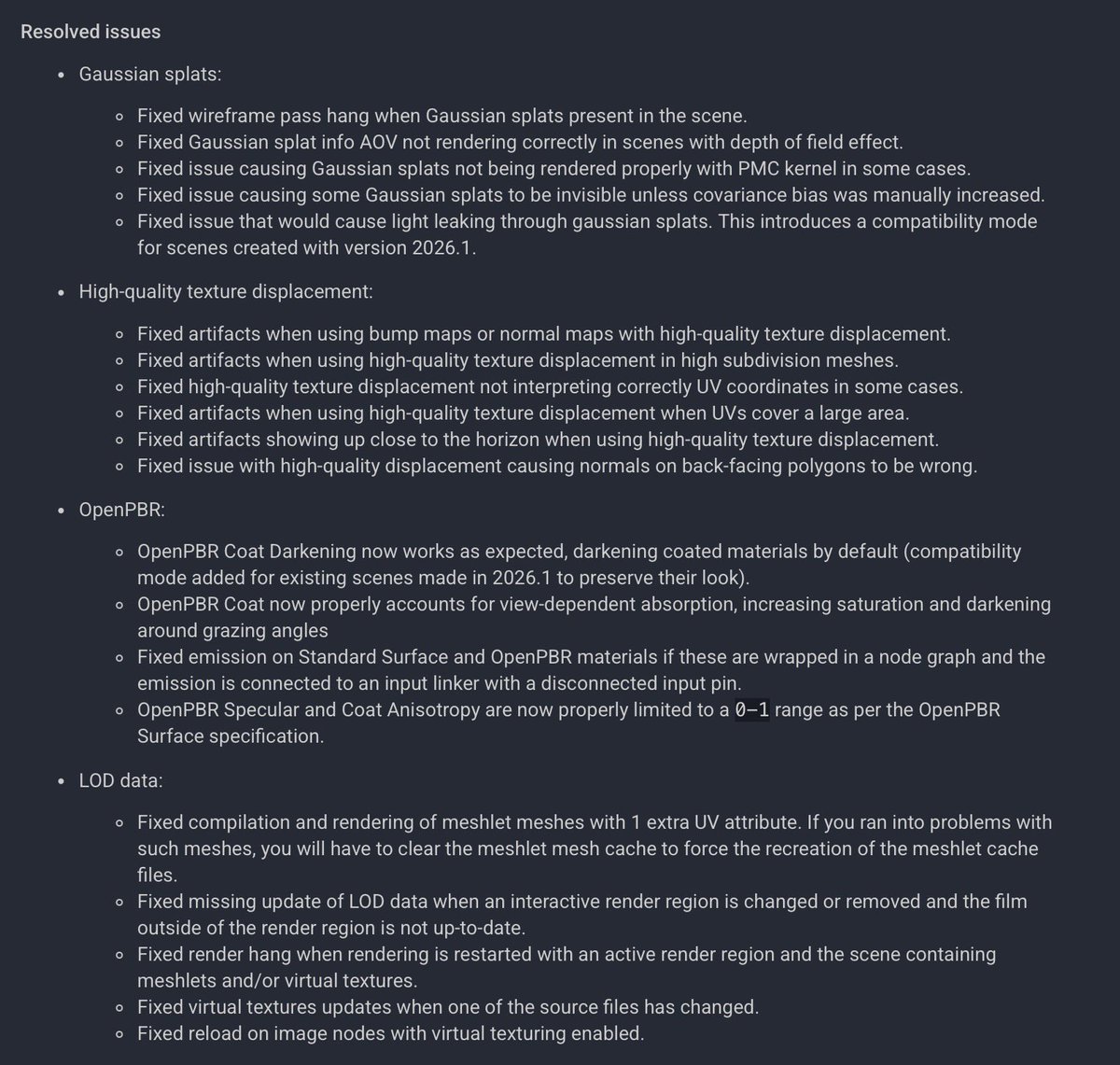 Resolved issues

- Gaussian splats:
  - Fixed wireframe pass hang when Gaussian splats present in the scene.
  - Fixed Gaussian splat info AOV not rendering correctly in scenes with depth of field effect.
  - Fixed issue causing Gaussian splats not being rendered properly with PMC kernel in some cases.
  - Fixed issue causing some Gaussian splats to be invisible unless covariance bias was manually increased.
  - Fixed issue that would cause light leaking through gaussian splats. This introduces a compatibility mode for scenes created with version 2026.1.
- High-quality texture displacement:
  - Fixed artifacts when using bump maps or normal maps with high-quality texture displacement.
  - Fixed artifacts when using high-quality texture displacement in high subdivision meshes.
  - Fixed high-quality texture displacement not interpreting correctly UV coordinates in some cases.
  - Fixed artifacts when using high-quality texture displacement when UVs cover a large area.
  - Fixed artifacts showing up close to the horizon when using high-quality texture displacement.
  - Fixed issue with high-quality displacement causing normals on back-facing polygons to be wrong.
- OpenPBR:
  - OpenPBR Coat Darkening now works as expected, darkening coated materials by default (compatibility mode added for existing scenes made in 2026.1 to preserve their look).
  - OpenPBR Coat now properly accounts for view-dependent absorption, increasing saturation and darkening around grazing angles
  - Fixed emission on Standard Surface and OpenPBR materials if these are wrapped in a node graph and the emission is connected to an input linker with a disconnected input pin.
  - OpenPBR Specular and Coat Anisotropy are now properly limited to a 0–1 range as per the OpenPBR Surface specification.
- LOD data:
  - Fixed compilation and rendering of meshlet meshes with 1 extra UV attribute. If you ran into problems with such meshes, you will have to clear the meshlet mesh cache to force the recreation of the meshlet cache files.
  - Fixed missing update of LOD data when an interactive render region is changed or removed and the film outside of the render region is not up-to-date.
  - Fixed render hang when rendering is restarted with an active render region and the scene containing meshlets and/or virtual textures.
  - Fixed virtual textures updates when one of the source files has changed.
  - Fixed reload on image nodes with virtual texturing enabled.